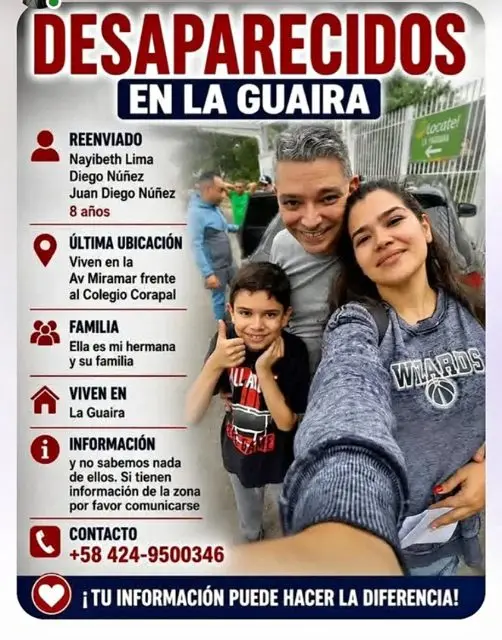 DESAPARECIDOS
EN LA GUAIRA

REENVIADO
Nayibeth Lima
Diego Núñez
Juan Diego Núñez
8 años

ÚLTIMA UBICACIÓN
Viven en la Av Miramar frente al Colegio Corapal

FAMILIA
Ella es mi hermana y su familia

VIVEN EN
La Guaira

INFORMACIÓN
y no sabemos nada de ellos. Si tienen información de la zona por favor comunicarse

CONTACTO
+58 424-9500346

Locatel
LA GUAIRA

WIZARDS

¡TU INFORMACIÓN PUEDE HACER LA DIFERENCIA!